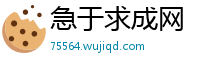 急于求成网
75564.wujiqd.com